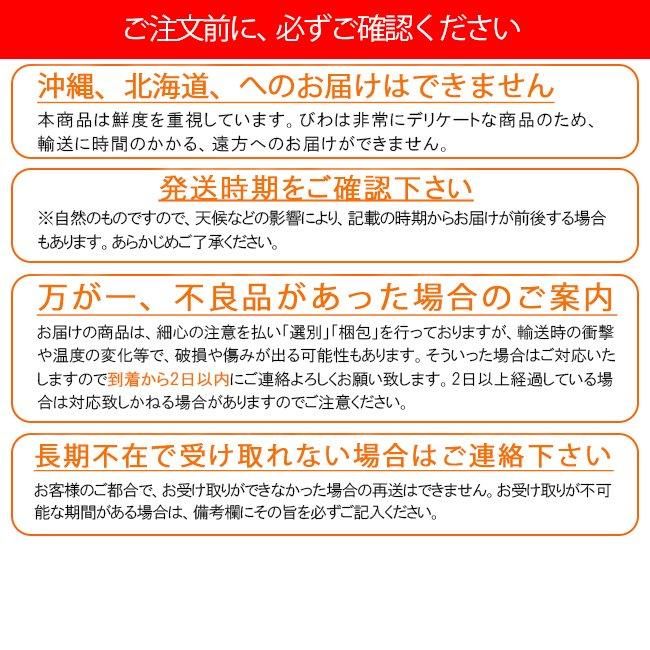 ご注文前に、必ずご確認ください

沖縄、北海道、へのお届けはできません

本商品は鮮度を重視しています。びわは非常にデリケートな商品のため、輸送に時間のかかる、遠方へのお届けができません。

発送時期をご確認下さい

※自然のものですので、天候などの影響により、記載の時期からお届けが前後する場合もあります。あらかじめご了承ください。

万が一、不良品があった場合のご案内

お届けの商品は、細心の注意を払い「選別」「梱包」を行っておりますが、輸送時の衝撃や温度の変化等で、破損や傷みが出る可能性もあります。そういった場合はご対応いたしますので到着から2日以内にご連絡よろしくお願い致します。2日以上経過している場合は対応致しかねる場合がありますのでご注意ください。

長期不在で受け取れない場合はご連絡下さい

お客様のご都合で、お受け取りができなかった場合の再送はできません。お受け取りが不可能な期間がある場合は、備考欄にその旨を必ずご記入ください。